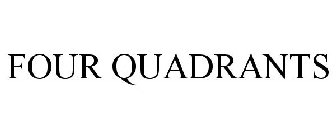 FOUR QUADRANTS